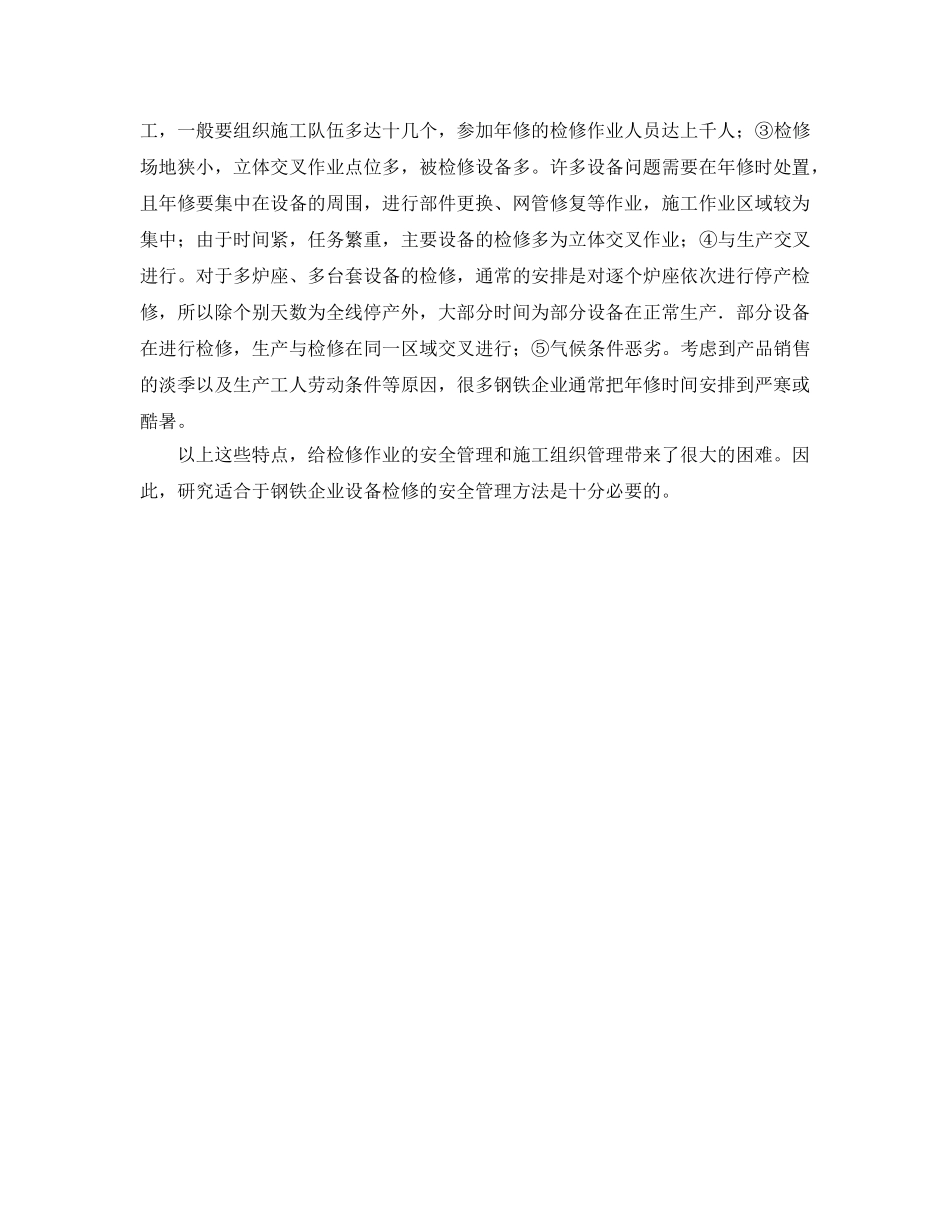 工，一般要组织施工队伍多达十几个，参加年修的检修作业人员达上千人；③检修场地狭小，立体交叉作业点位多，被检修设备多。许多设备问题需要在年修时处置，且年修要集中在设备的周围，进行部件更换、网管修复等作业，施工作业区域较为集中；由于时间紧，任务繁重，主要设备的检修多为立体交叉作业；④与生产交叉进行。对于多炉座、多台套设备的检修，通常的安排是对逐个炉座依次进行停产检修，所以除个别天数为全线停产外，大部分时间为部分设备在正常生产．部分设备在进行检修，生产与检修在同一区域交叉进行；⑤气候条件恶劣。考虑到产品销售的淡季以及生产工人劳动条件等原因，很多钢铁企业通常把年修时间安排到严寒或酷暑。

以上这些特点，给检修作业的安全管理和施工组织管理带来了很大的困难。因此，研究适合于钢铁企业设备检修的安全管理方法是十分必要的。